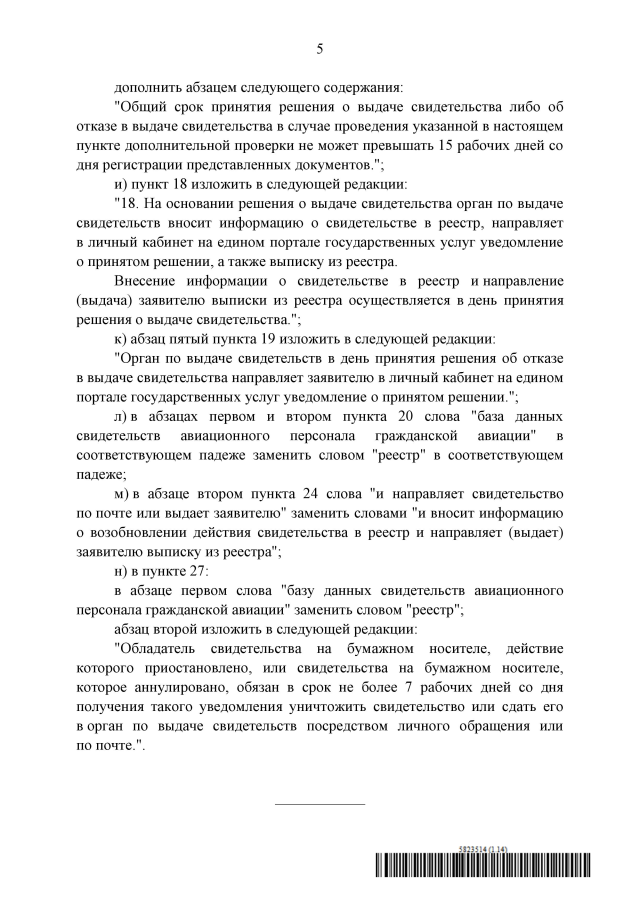 5

дополнить абзацем следующего содержания:

"Общий срок принятия решения о выдаче свидетельства либо об отказе в выдаче свидетельства в случае проведения указанной в настоящем пункте дополнительной проверки не может превышать 15 рабочих дней со дня регистрации представленных документов.";

и) пункт 18 изложить в следующей редакции:

"18. На основании решения о выдаче свидетельства орган по выдаче свидетельств вносит информацию о свидетельстве в реестр, направляет в личный кабинет на едином портале государственных услуг уведомление о принятом решении, а также выписку из реестра.

Внесение информации о свидетельстве в реестр и направление (выдача) заявителю выписки из реестра осуществляется в день принятия решения о выдаче свидетельства.";

к) абзац пятый пункта 19 изложить в следующей редакции:

"Орган по выдаче свидетельств в день принятия решения об отказе в выдаче свидетельства направляет заявителю в личный кабинет на едином портале государственных услуг уведомление о принятом решении.";

л) в абзацах первом и втором пункта 20 слова "база данных свидетельств авиационного персонала гражданской авиации" в соответствующем падеже заменить словом "реестр" в соответствующем падеже;

м) в абзаце втором пункта 24 слова "и направляет свидетельство по почте или выдает заявителю" заменить словами "и вносит информацию о возобновлении действия свидетельства в реестр и направляет (выдает) заявителю выписку из реестра";

н) в пункте 27:

в абзаце первом слова "базу данных свидетельств авиационного персонала гражданской авиации" заменить словом "реестр";

абзац второй изложить в следующей редакции:

"Обладатель свидетельства на бумажном носителе, действие которого приостановлено, или свидетельства на бумажном носителе, которое аннулировано, обязан в срок не более 7 рабочих дней со дня получения такого уведомления уничтожить свидетельство или сдать его в орган по выдаче свидетельств посредством личного обращения или по почте.".

5823514 (1.14)